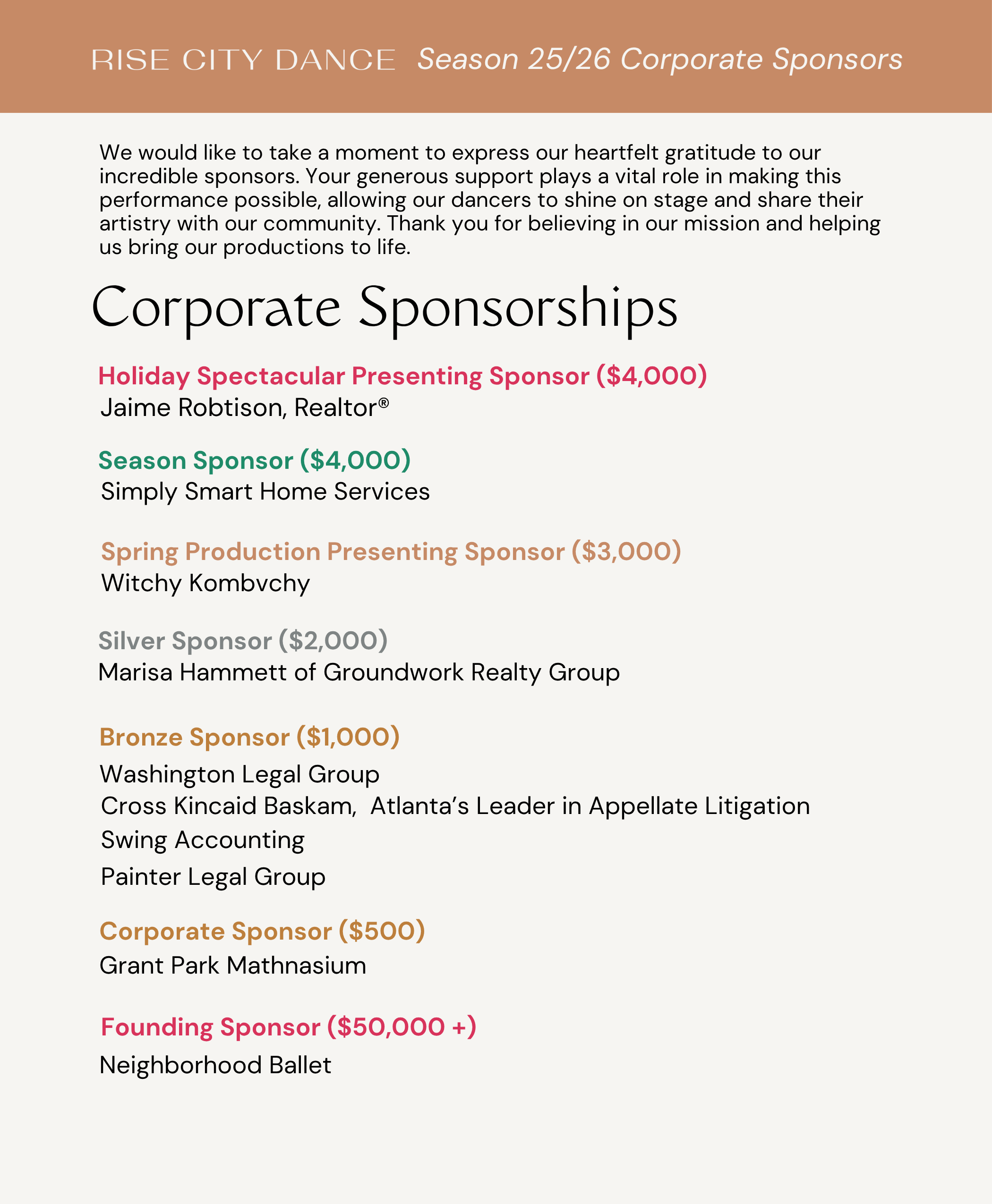 RISE CITY DANCE Season 25/26 Corporate Sponsors

We would like to take a moment to express our heartfelt gratitude to our incredible sponsors. Your generous support plays a vital role in making this performance possible, allowing our dancers to shine on stage and share their artistry with our community. Thank you for believing in our mission and helping us bring our productions to life.

Corporate Sponsorships

Holiday Spectacular Presenting Sponsor ($4,000)
Jaime Robtison, Realtor®

Season Sponsor ($4,000)
Simply Smart Home Services

Spring Production Presenting Sponsor ($3,000)
Witchy Kombvchy

Silver Sponsor ($2,000)
Marisa Hammett of Groundwork Realty Group

Bronze Sponsor ($1,000)
Washington Legal Group
Cross Kincaid Baskam, Atlanta's Leader in Appellate Litigation
Swing Accounting
Painter Legal Group

Corporate Sponsor ($500)
Grant Park Mathnasium

Founding Sponsor ($50,000 +)
Neighborhood Ballet